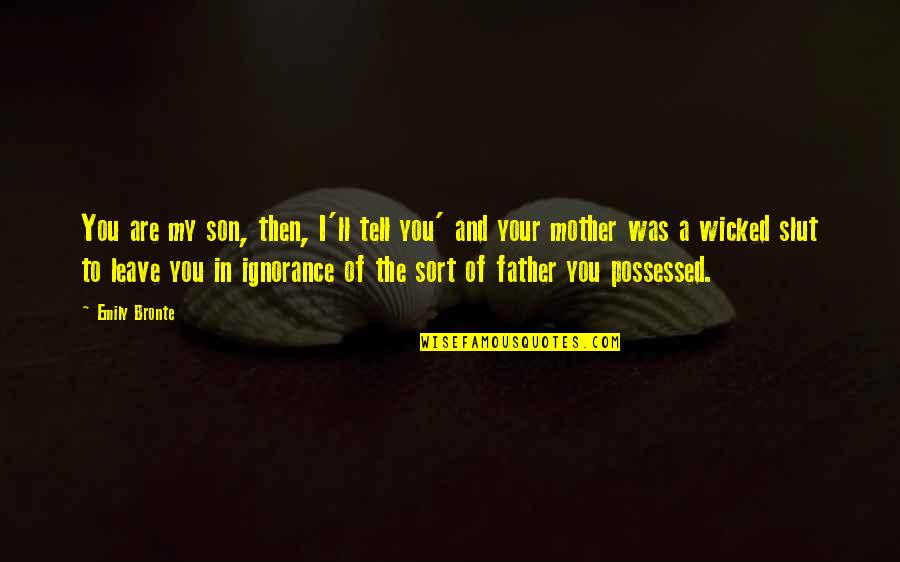 You are my son, then, I'll tell you' and your mother was a wicked slut to leave you in ignorance of the sort of father you possessed.

~ Emily Bronte

WISEFAMOUSQUOTES.COM